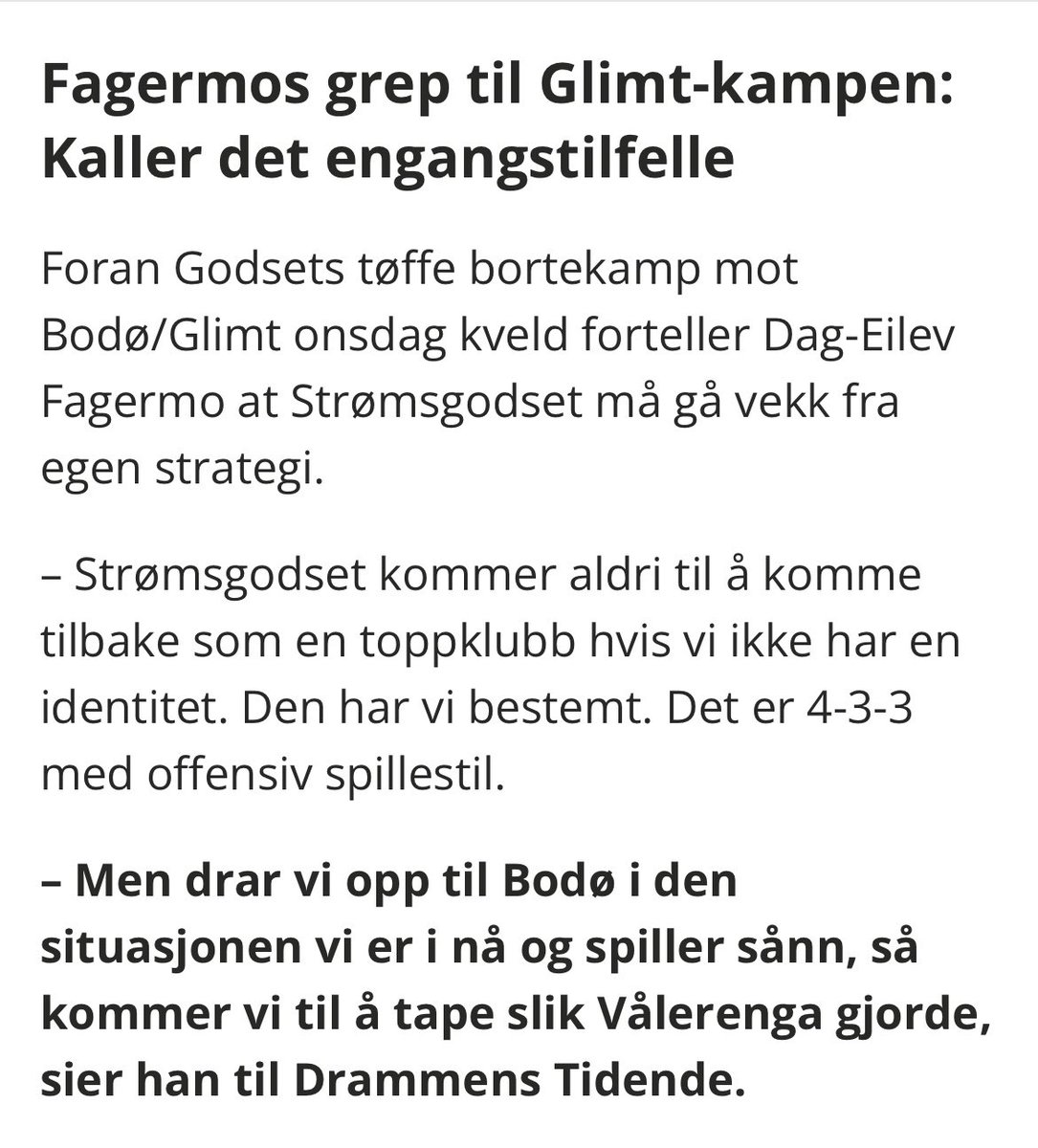 Fagermos grep til Glimt-kampen: Kaller det engangstilfelle

Foran Godsets tøffe bortekamp mot Bodø/Glimt onsdag kveld forteller Dag-Eilev Fagermo at Strømsgodset må gå vekk fra egen strategi.

– Strømsgodset kommer aldri til å komme tilbake som en toppklubb hvis vi ikke har en identitet. Den har vi bestemt. Det er 4-3-3 med offensiv spillestil.

– Men drar vi opp til Bodø i den situasjonen vi er i nå og spiller sånn, så kommer vi til å tape slik Vålerenga gjorde, sier han til Drammens Tidende.